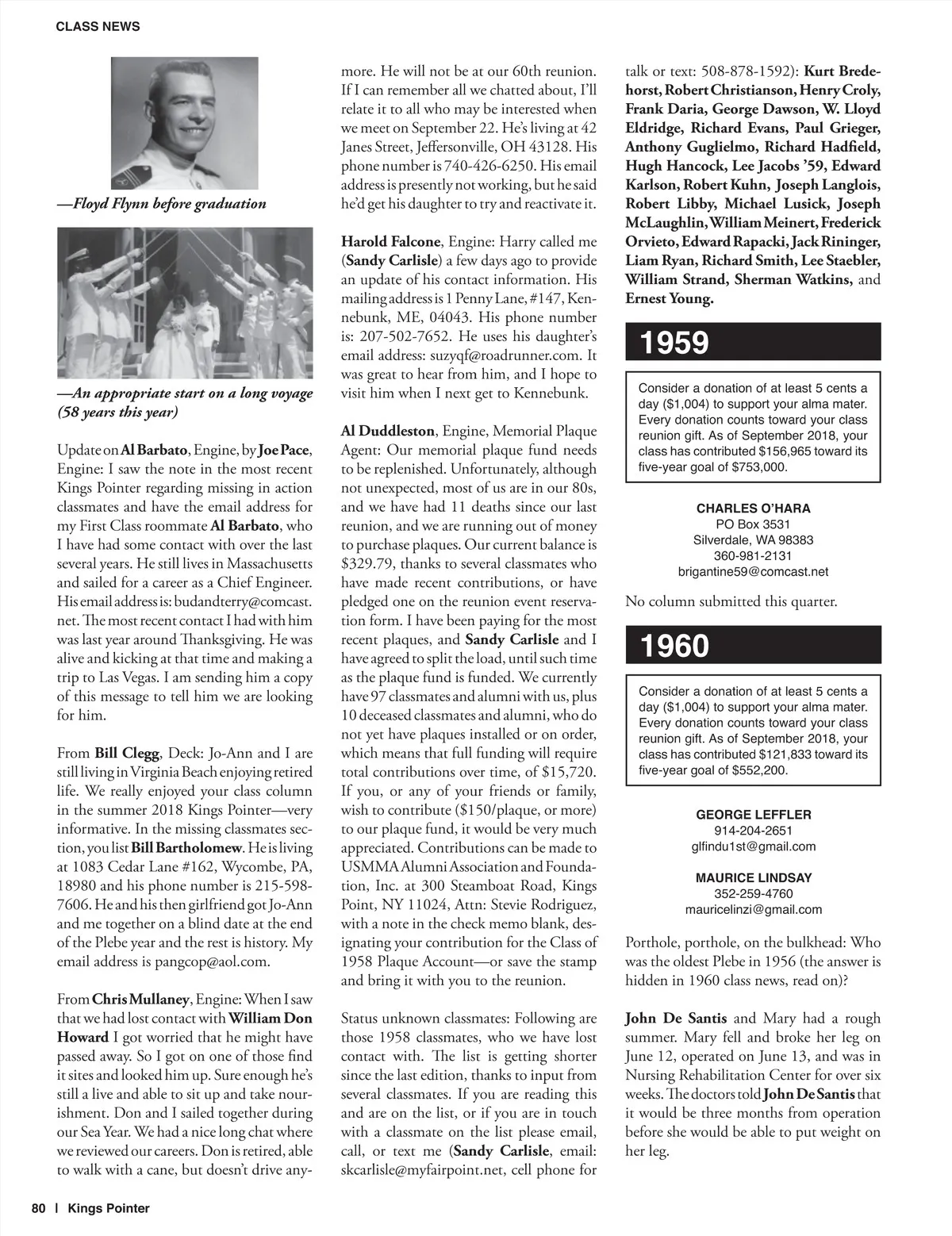 CLASS NEWS

—Floyd Flynn before graduation

—An appropriate start on a long voyage (58 years this year)

Update on Al Barbato, Engine, by Joe Pace, Engine: I saw the note in the most recent Kings Pointer regarding missing in action classmates and have the email address for my First Class roommate Al Barbato, who I have had some contact with over the last several years. He still lives in Massachusetts and sailed for a career as a Chief Engineer. His email address is: budandterry@comcast.net. The most recent contact I had with him was last year around Thanksgiving. He was alive and kicking at that time and making a trip to Las Vegas. I am sending him a copy of this message to tell him we are looking for him.

From Bill Clegg, Deck: Jo-Ann and I are still living in Virginia Beach enjoying retired life. We really enjoyed your class column in the summer 2018 Kings Pointer—very informative. In the missing classmates section, you list Bill Bartholomew. He is living at 1083 Cedar Lane #162, Wycombe, PA, 18980 and his phone number is 215-598-7606. He and his then girlfriend got Jo-Ann and me together on a blind date at the end of the Plebe year and the rest is history. My email address is pangcop@aol.com.

From Chris Mullaney, Engine: When I saw that we had lost contact with William Don Howard I got worried that he might have passed away. So I got on one of those find it sites and looked him up. Sure enough he's still a live and able to sit up and take nourishment. Don and I sailed together during our Sea Year. We had a nice long chat where we reviewed our careers. Don is retired, able to walk with a cane, but doesn't drive anymore. He will not be at our 60th reunion. If I can remember all we chatted about, I'll relate it to all who may be interested when we meet on September 22. He's living at 42 Janes Street, Jeffersonville, OH 43128. His phone number is 740-426-6250. His email address is presently not working, but he said he'd get his daughter to try and reactivate it.

Harold Falcone, Engine: Harry called me (Sandy Carlisle) a few days ago to provide an update of his contact information. His mailing address is 1 Penny Lane, #147, Kennebunk, ME, 04043. His phone number is: 207-502-7652. He uses his daughter's email address: suzyqf@roadrunner.com. It was great to hear from him, and I hope to visit him when I next get to Kennebunk.

Al Duddleston, Engine, Memorial Plaque Agent: Our memorial plaque fund needs to be replenished. Unfortunately, although not unexpected, most of us are in our 80s, and we have had 11 deaths since our last reunion, and we are running out of money to purchase plaques. Our current balance is $329.79, thanks to several classmates who have made recent contributions, or have pledged one on the reunion event reservation form. I have been paying for the most recent plaques, and Sandy Carlisle and I have agreed to split the load, until such time as the plaque fund is funded. We currently have 97 classmates and alumni with us, plus 10 deceased classmates and alumni, who do not yet have plaques installed or on order, which means that full funding will require total contributions over time, of $15,720. If you, or any of your friends or family, wish to contribute ($150/plaque, or more) to our plaque fund, it would be very much appreciated. Contributions can be made to USMMA Alumni Association and Foundation, Inc. at 300 Steamboat Road, Kings Point, NY 11024, Attn: Stevie Rodriguez, with a note in the check memo blank, designating your contribution for the Class of 1958 Plaque Account—or save the stamp and bring it with you to the reunion.

Status unknown classmates: Following are those 1958 classmates, who we have lost contact with. The list is getting shorter since the last edition, thanks to input from several classmates. If you are reading this and are on the list, or if you are in touch with a classmate on the list please email, call, or text me (Sandy Carlisle, email: skcarlisle@myfairpoint.net, cell phone for talk or text: 508-878-1592): Kurt Bredehorst, Robert Christianson, Henry Croly, Frank Daria, George Dawson, W. Lloyd Eldridge, Richard Evans, Paul Grieger, Anthony Guglielmo, Richard Hadfield, Hugh Hancock, Lee Jacobs '59, Edward Karlson, Robert Kuhn, Joseph Langlois, Robert Libby, Michael Lusick, Joseph McLaughlin, William Meinert, Frederick Orvieto, Edward Rapacki, Jack Rininger, Liam Ryan, Richard Smith, Lee Staebler, William Strand, Sherman Watkins, and Ernest Young.

1959

Consider a donation of at least 5 cents a day ($1,004) to support your alma mater. Every donation counts toward your class reunion gift. As of September 2018, your class has contributed $156,965 toward its five-year goal of $753,000.

CHARLES O'HARA
PO Box 3531
Silverdale, WA 98383
360-981-2131
brigantine59@comcast.net

No column submitted this quarter.

1960

Consider a donation of at least 5 cents a day ($1,004) to support your alma mater. Every donation counts toward your class reunion gift. As of September 2018, your class has contributed $121,833 toward its five-year goal of $552,200.

GEORGE LEFFLER
914-204-2651
glfindu1st@gmail.com

MAURICE LINDSAY
352-259-4760
mauricelinzi@gmail.com

Porthole, porthole, on the bulkhead: Who was the oldest Plebe in 1956 (the answer is hidden in 1960 class news, read on)?

John De Santis and Mary had a rough summer. Mary fell and broke her leg on June 12, operated on June 13, and was in Nursing Rehabilitation Center for over six weeks. The doctors told John De Santis that it would be three months from operation before she would be able to put weight on her leg.

80 | Kings Pointer